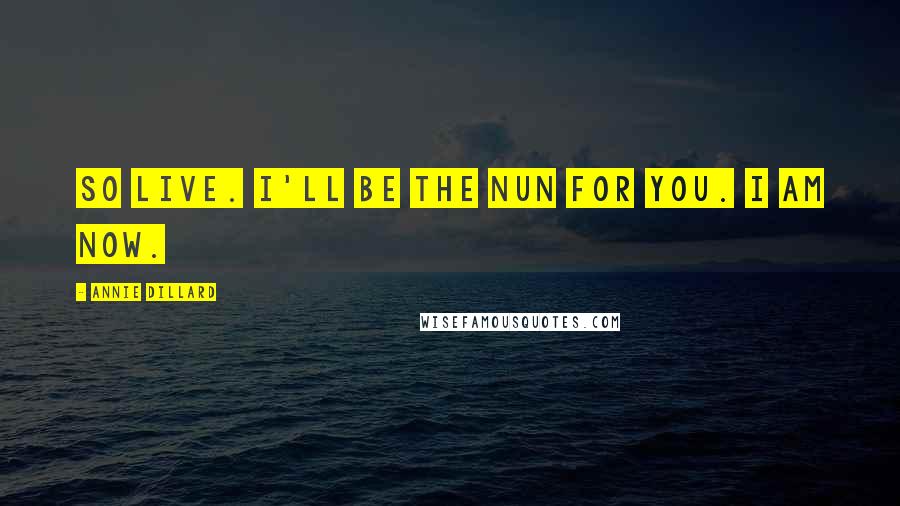 SO LIVE. I'LL BE THE NUN FOR YOU. I AM NOW.

- ANNIE DILLARD

WISEFAMOUSQUOTES.COM